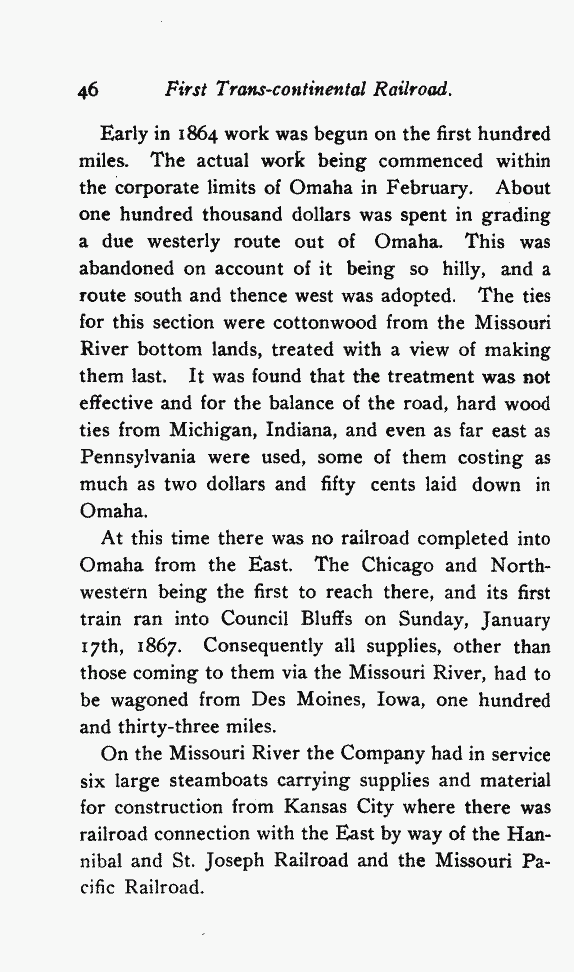 46 First Trans-continental Railroad.

Early in 1864 work was begun on the first hundred miles. The actual work being commenced within the corporate limits of Omaha in February. About one hundred thousand dollars was spent in grading a due westerly route out of Omaha. This was abandoned on account of it being so hilly, and a route south and thence west was adopted. The ties for this section were cottonwood from the Missouri River bottom lands, treated with a view of making them last. It was found that the treatment was not effective and for the balance of the road, hard wood ties from Michigan, Indiana, and even as far east as Pennsylvania were used, some of them costing as much as two dollars and fifty cents laid down in Omaha.

At this time there was no railroad completed into Omaha from the East. The Chicago and Northwestern being the first to reach there, and its first train ran into Council Bluffs on Sunday, January 17th, 1867. Consequently all supplies, other than those coming to them via the Missouri River, had to be wagoned from Des Moines, Iowa, one hundred and thirty-three miles.

On the Missouri River the Company had in service six large steamboats carrying supplies and material for construction from Kansas City where there was railroad connection with the East by way of the Hannibal and St. Joseph Railroad and the Missouri Pacific Railroad.